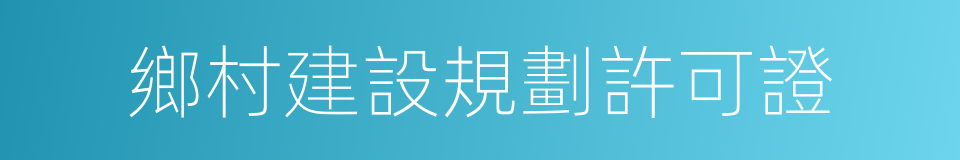 鄉村建設規劃許可證